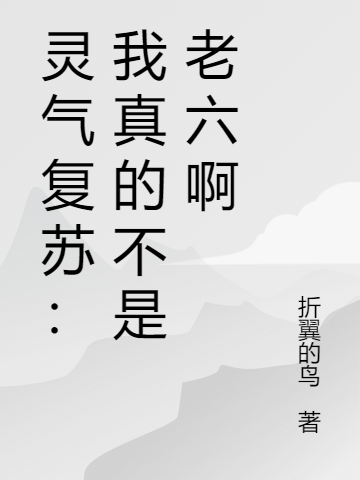 灵气复苏：我真的不是老六啊

折翼的鸟 著